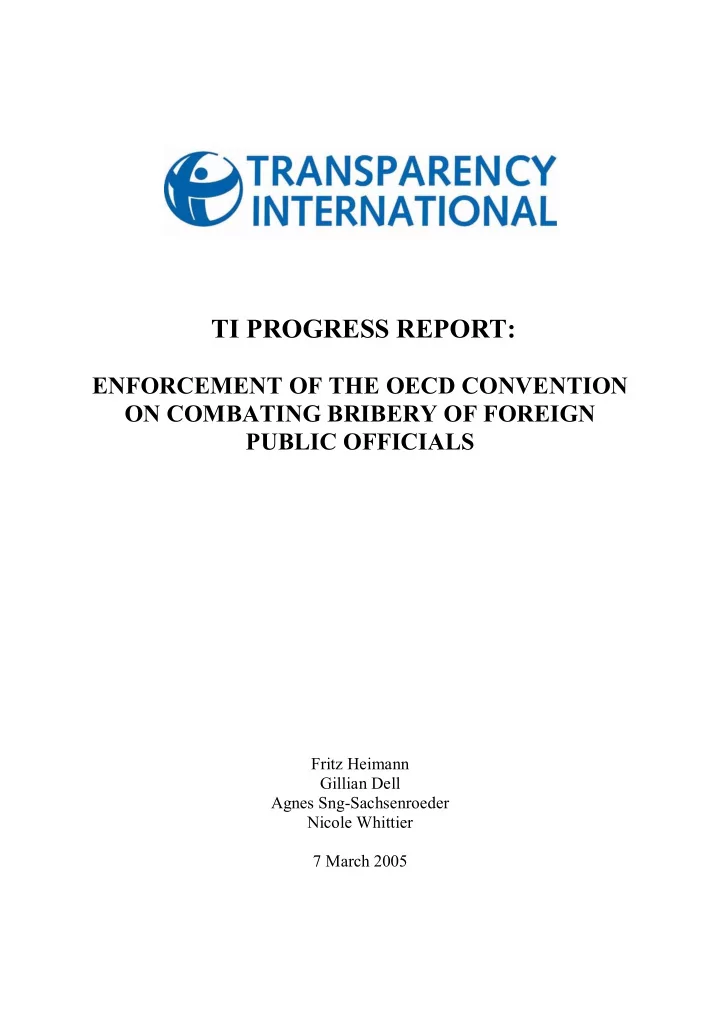 TRANSPARENCY INTERNATIONAL

TI PROGRESS REPORT:

ENFORCEMENT OF THE OECD CONVENTION ON COMBATING BRIBERY OF FOREIGN PUBLIC OFFICIALS

Fritz Heimann
Gillian Dell
Agnes Sng-Sachsenroeder
Nicole Whittier

7 March 2005